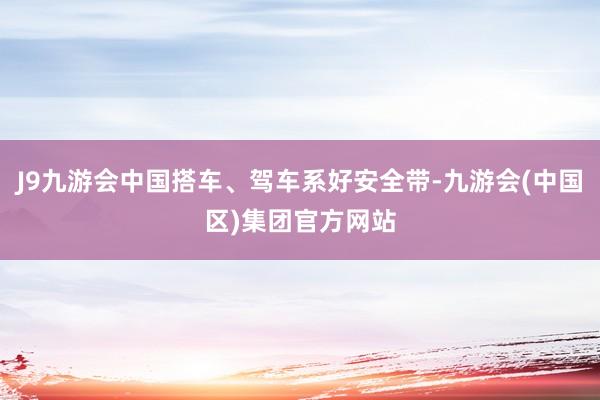 J9九游会中国搭车、驾车系好安全带-九游会(中国区)集团官方网站